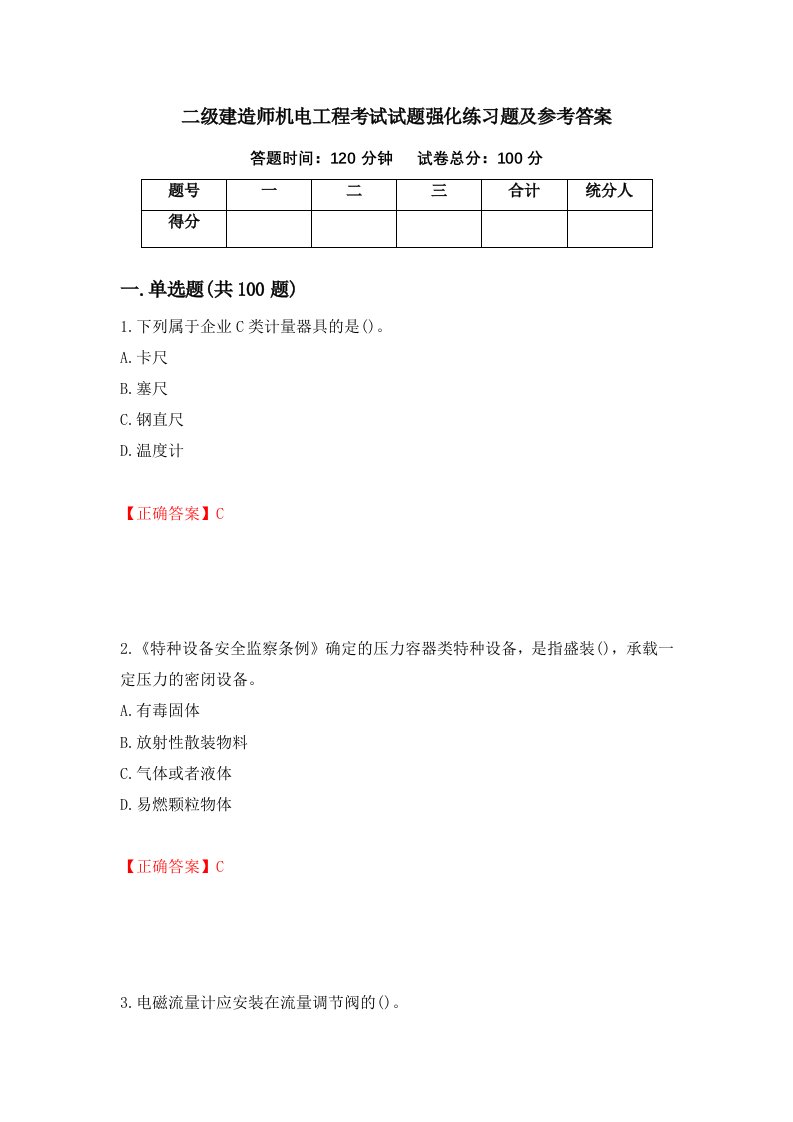 二级建造师机电工程考试试题强化练习题及参考答案

答题时间：120 分钟　　试卷总分：100 分

| 题号 | 一 | 二 | 三 | 合计 | 统分人 |
|---|---|---|---|---|---|
| 得分 | | | | | |

一.单选题(共 100 题)

1.下列属于企业 C 类计量器具的是()。

A.卡尺

B.塞尺

C.钢直尺

D.温度计

【正确答案】C

2.《特种设备安全监察条例》确定的压力容器类特种设备，是指盛装()，承载一定压力的密闭设备。

A.有毒固体

B.放射性散装物料

C.气体或者液体

D.易燃颗粒物体

【正确答案】C

3.电磁流量计应安装在流量调节阀的()。